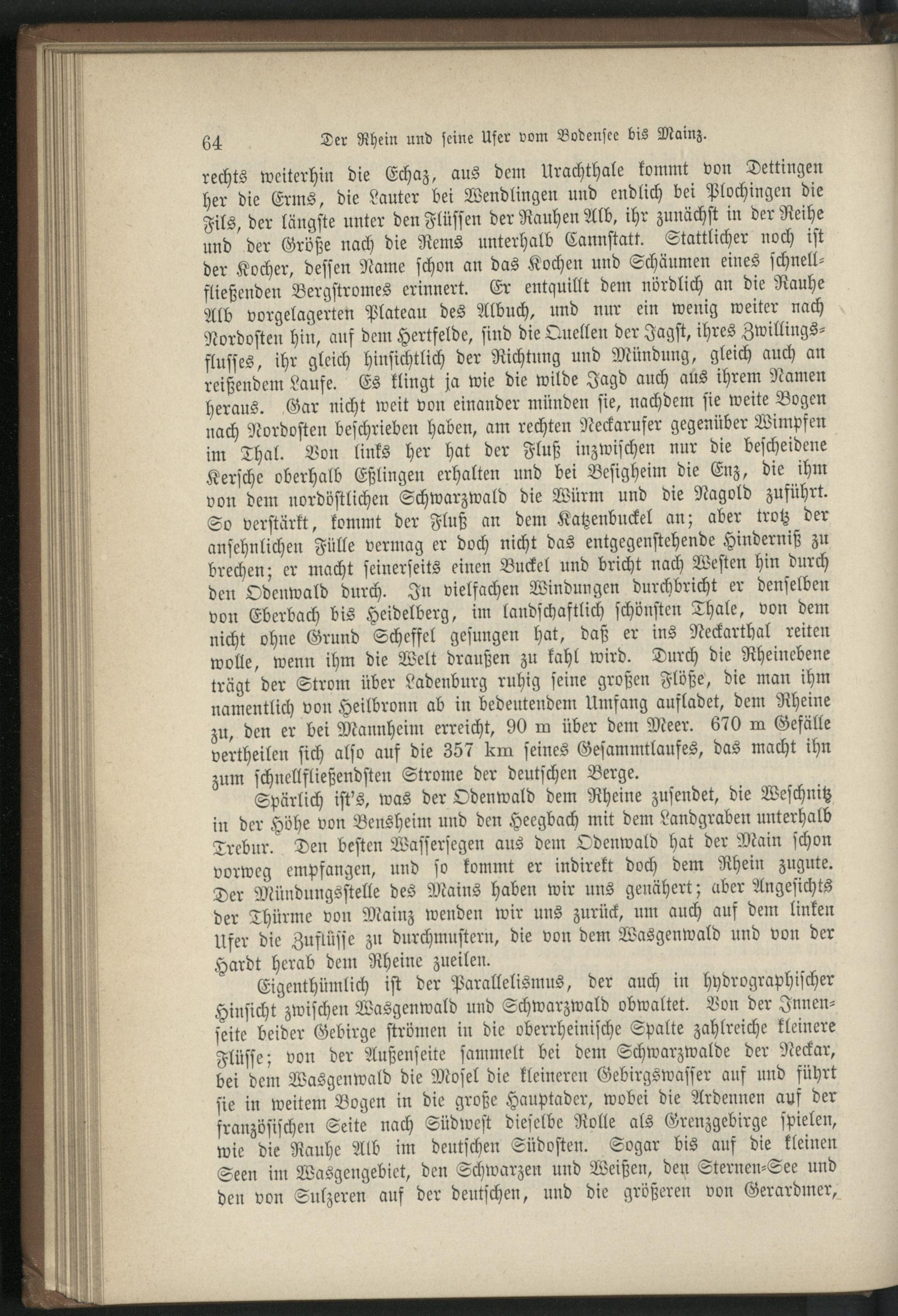 64 Der Rhein und seine Ufer vom Bodensee bis Mainz.

rechts weiterhin die Echaz, aus dem Urachthale kommt von Dettingen her die Erms, die Lauter bei Wendlingen und endlich bei Plochingen die Fils, der längste unter den Flüssen der Rauhen Alb, ihr zunächst in der Reihe und der Größe nach die Rems unterhalb Cannstatt. Stattlicher noch ist der Kocher, dessen Name schon an das Kochen und Schäumen eines schnellfließenden Bergstromes erinnert. Er entquillt dem nördlich an die Rauhe Alb vorgelagerten Plateau des Albuch, und nur ein wenig weiter nach Nordosten hin, auf dem Hertfelde, sind die Quellen der Jagst, ihres Zwillingsflusses, ihr gleich hinsichtlich der Richtung und Mündung, gleich auch an reißendem Laufe. Es klingt ja wie die wilde Jagd auch aus ihrem Namen heraus. Gar nicht weit von einander münden sie, nachdem sie weite Bogen nach Nordosten beschrieben haben, am rechten Neckarufer gegenüber Wimpfen im Thal. Von links her hat der Fluß inzwischen nur die bescheidene Kersche oberhalb Eßlingen erhalten und bei Besigheim die Enz, die ihm von dem nordöstlichen Schwarzwald die Würm und die Nagold zuführt. So verstärkt, kommt der Fluß an dem Katzenbuckel an; aber trotz der ansehnlichen Fülle vermag er doch nicht das entgegenstehende Hinderniß zu brechen; er macht seinerseits einen Buckel und bricht nach Westen hin durch den Odenwald durch. In vielfachen Windungen durchbricht er denselben von Eberbach bis Heidelberg, im landschaftlich schönsten Thale, von dem nicht ohne Grund Scheffel gesungen hat, daß er ins Neckarthal reiten wolle, wenn ihm die Welt draußen zu kahl wird. Durch die Rheinebene trägt der Strom über Ladenburg ruhig seine großen Flöße, die man ihm namentlich von Heilbronn ab in bedeutendem Umfang aufladet, dem Rheine zu, den er bei Mannheim erreicht, 90 m über dem Meer. 670 m Gefälle vertheilen sich also auf die 357 km seines Gesammtlaufes, das macht ihn zum schnellfließendsten Strome der deutschen Berge.

Spärlich ist's, was der Odenwald dem Rheine zusendet, die Weschnitz in der Höhe von Bensheim und den Heegbach mit dem Landgraben unterhalb Trebur. Den besten Wassersegen aus dem Odenwald hat der Main schon vorweg empfangen, und so kommt er indirekt doch dem Rhein zugute. Der Mündungsstelle des Mains haben wir uns genähert; aber Angesichts der Thürme von Mainz wenden wir uns zurück, um auch auf dem linken Ufer die Zuflüsse zu durchmustern, die von dem Wasgenwald und von der Hardt herab dem Rheine zueilen.

Eigenthümlich ist der Parallelismus, der auch in hydrographischer Hinsicht zwischen Wasgenwald und Schwarzwald obwaltet. Von der Innenseite beider Gebirge strömen in die oberrheinische Spalte zahlreiche kleinere Flüsse; von der Außenseite sammelt bei dem Schwarzwalde der Neckar, bei dem Wasgenwald die Mosel die kleineren Gebirgswasser auf und führt sie in weitem Bogen in die große Hauptader, wobei die Ardennen auf der französischen Seite nach Südwest dieselbe Rolle als Grenzgebirge spielen, wie die Rauhe Alb im deutschen Südosten. Sogar bis auf die kleinen Seen im Wasgengebiet, den Schwarzen und Weißen, den Sternen-See und den von Sulzeren auf der deutschen, und die größeren von Gerardmer,